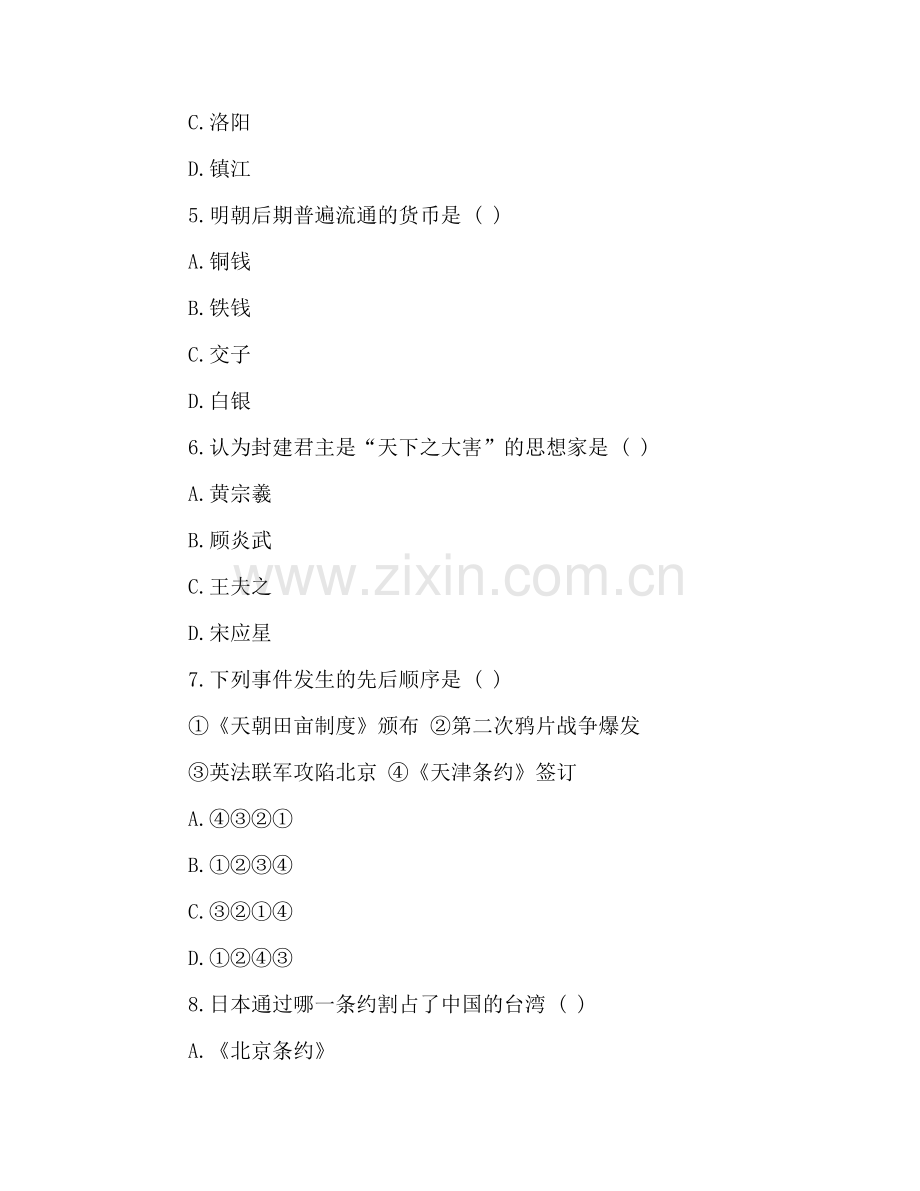 C.洛阳

D.镇江

5.明朝后期普遍流通的货币是（ ）

A.铜钱

B.铁钱

C.交子

D.白银

6.认为封建君主是“天下之大害”的思想家是（ ）

A.黄宗羲

B.顾炎武

C.王夫之

D.宋应星

7.下列事件发生的先后顺序是（ ）

①《天朝田亩制度》颁布 ②第二次鸦片战争爆发

③英法联军攻陷北京 ④《天津条约》签订

A.④③②①

B.①②③④

C.③②①④

D.①②④③

8.日本通过哪一条约割占了中国的台湾（ ）

A.《北京条约》

www.zixin.com.cn